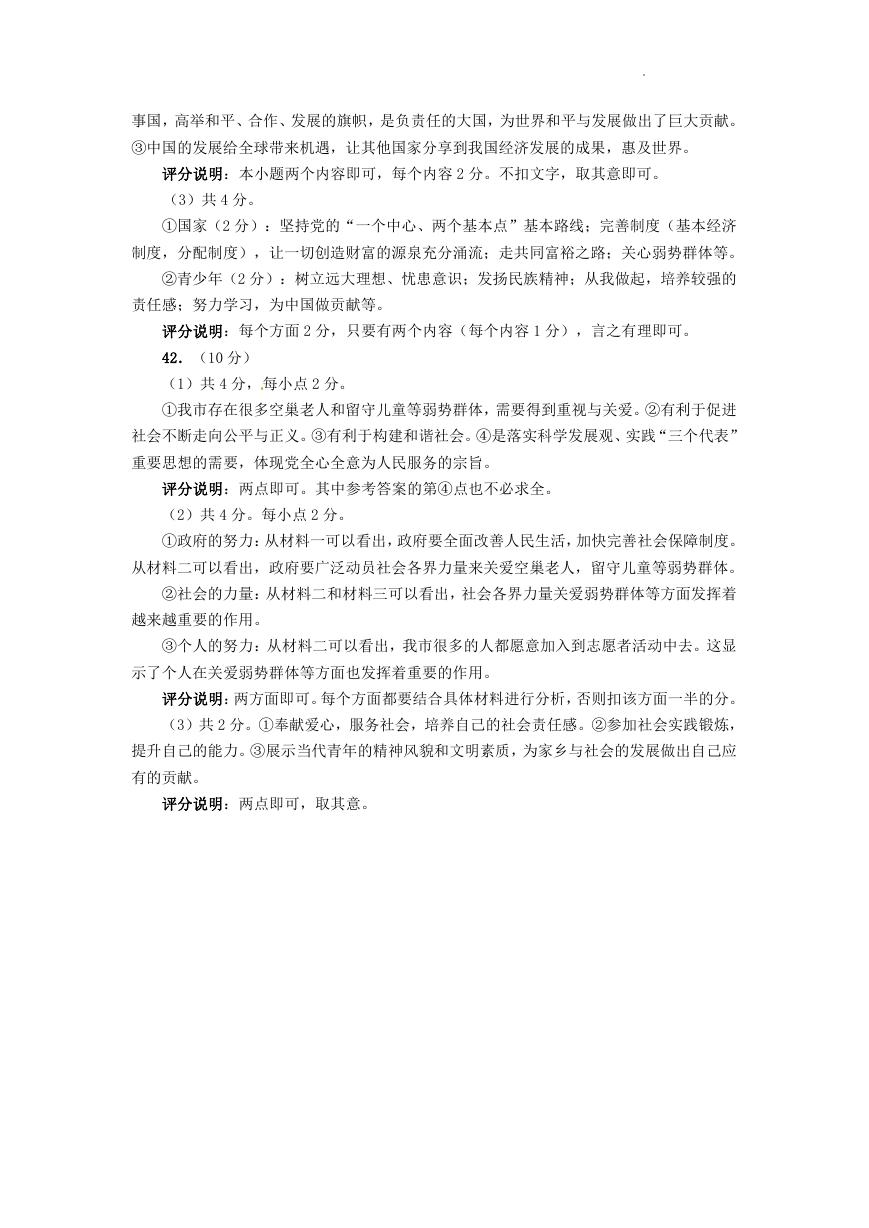 事国，高举和平、合作、发展的旗帜，是负责任的大国，为世界和平与发展做出了巨大贡献。③中国的发展给全球带来机遇，让其他国家分享到我国经济发展的成果，惠及世界。

评分说明：本小题两个内容即可，每个内容2分。不扣文字，取其意即可。

（3）共4分。

①国家（2分）：坚持党的“一个中心、两个基本点”基本路线；完善制度（基本经济制度，分配制度），让一切创造财富的源泉充分涌流；走共同富裕之路；关心弱势群体等。

②青少年（2分）：树立远大理想、忧患意识；发扬民族精神；从我做起，培养较强的责任感；努力学习，为中国做贡献等。

评分说明：每个方面2分，只要有两个内容（每个内容1分），言之有理即可。

42．（10分）

（1）共4分，每小点2分。

①我市存在很多空巢老人和留守儿童等弱势群体，需要得到重视与关爱。②有利于促进社会不断走向公平与正义。③有利于构建和谐社会。④是落实科学发展观、实践“三个代表”重要思想的需要，体现党全心全意为人民服务的宗旨。

评分说明：两点即可。其中参考答案的第④点也不必求全。

（2）共4分。每小点2分。

①政府的努力：从材料一可以看出，政府要全面改善人民生活，加快完善社会保障制度。从材料二可以看出，政府要广泛动员社会各界力量来关爱空巢老人，留守儿童等弱势群体。

②社会的力量：从材料二和材料三可以看出，社会各界力量关爱弱势群体等方面发挥着越来越重要的作用。

③个人的努力：从材料二可以看出，我市很多的人都愿意加入到志愿者活动中去。这显示了个人在关爱弱势群体等方面也发挥着重要的作用。

评分说明：两方面即可。每个方面都要结合具体材料进行分析，否则扣该方面一半的分。

（3）共2分。①奉献爱心，服务社会，培养自己的社会责任感。②参加社会实践锻炼，提升自己的能力。③展示当代青年的精神风貌和文明素质，为家乡与社会的发展做出自己应有的贡献。

评分说明：两点即可，取其意。